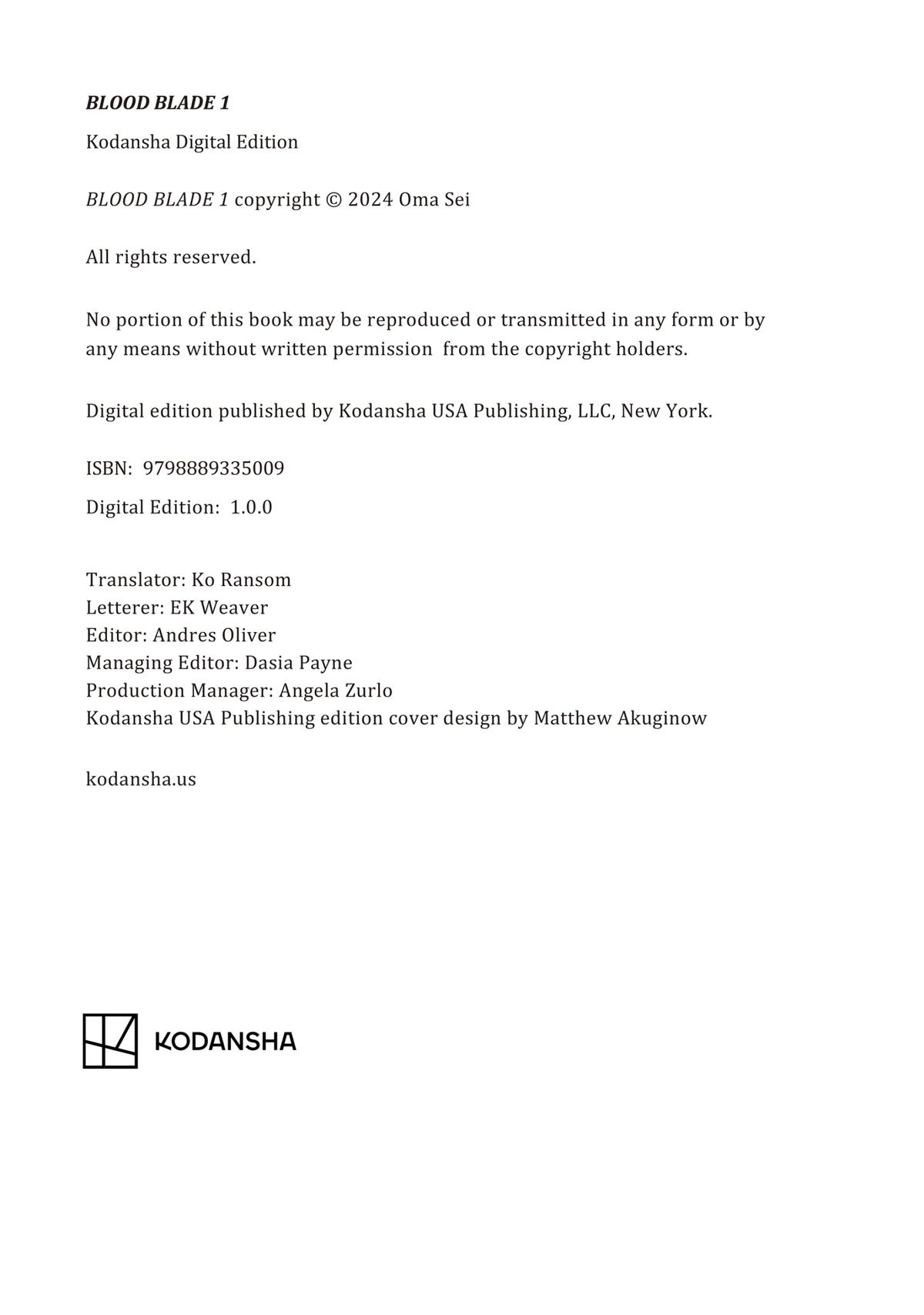 BLOOD BLADE 1

Kodansha Digital Edition

BLOOD BLADE 1 copyright © 2024 Oma Sei

All rights reserved.

No portion of this book may be reproduced or transmitted in any form or by any means without written permission from the copyright holders.

Digital edition published by Kodansha USA Publishing, LLC, New York.

ISBN: 9798889335009

Digital Edition: 1.0.0

Translator: Ko Ransom
Letterer: EK Weaver
Editor: Andres Oliver
Managing Editor: Dasia Payne
Production Manager: Angela Zurlo
Kodansha USA Publishing edition cover design by Matthew Akuginow

kodansha.us

KODANSHA